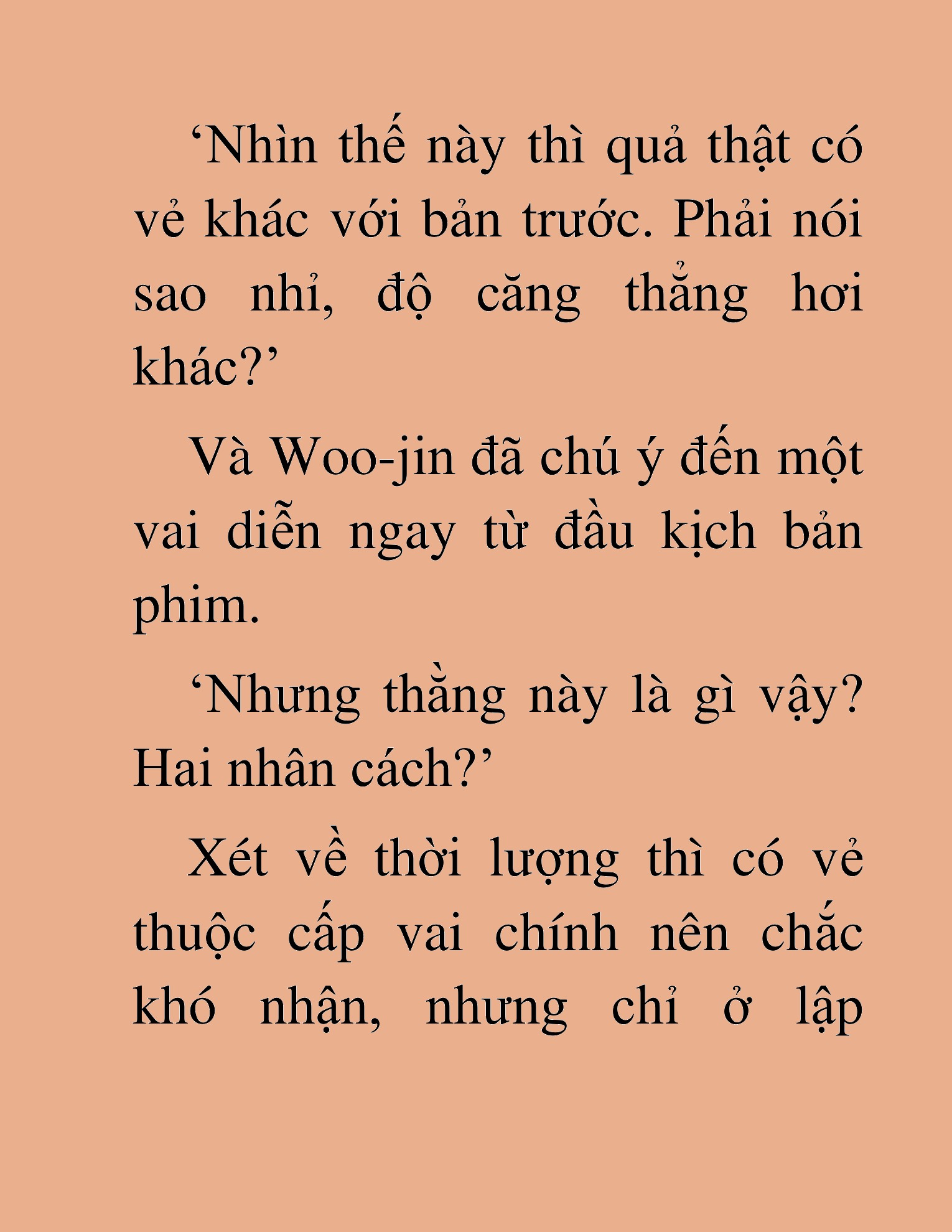 ‘Nhìn thế này thì quả thật có vẻ khác với bản trước. Phải nói sao nhỉ, độ căng thẳng hơi khác?’

Và Woo-jin đã chú ý đến một vai diễn ngay từ đầu kịch bản phim.

‘Nhưng thằng này là gì vậy? Hai nhân cách?’

Xét về thời lượng thì có vẻ thuộc cấp vai chính nên chắc khó nhận, nhưng chỉ ở lập